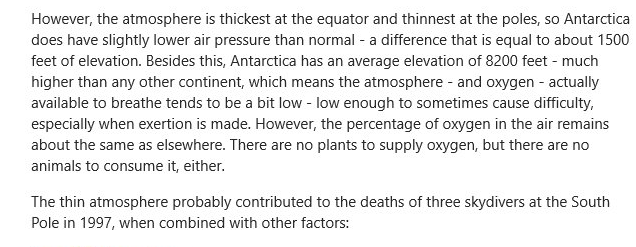 However, the atmosphere is thickest at the equator and thinnest at the poles, so Antarctica does have slightly lower air pressure than normal - a difference that is equal to about 1500 feet of elevation. Besides this, Antarctica has an average elevation of 8200 feet - much higher than any other continent, which means the atmosphere - and oxygen - actually available to breathe tends to be a bit low - low enough to sometimes cause difficulty, especially when exertion is made. However, the percentage of oxygen in the air remains about the same as elsewhere. There are no plants to supply oxygen, but there are no animals to consume it, either.

The thin atmosphere probably contributed to the deaths of three skydivers at the South Pole in 1997, when combined with other factors: